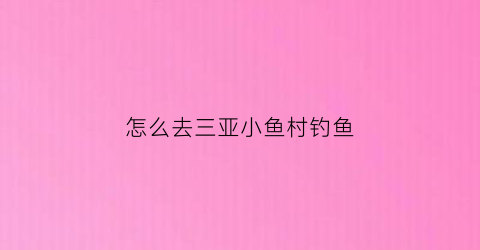 怎么去三亚小鱼村钓鱼